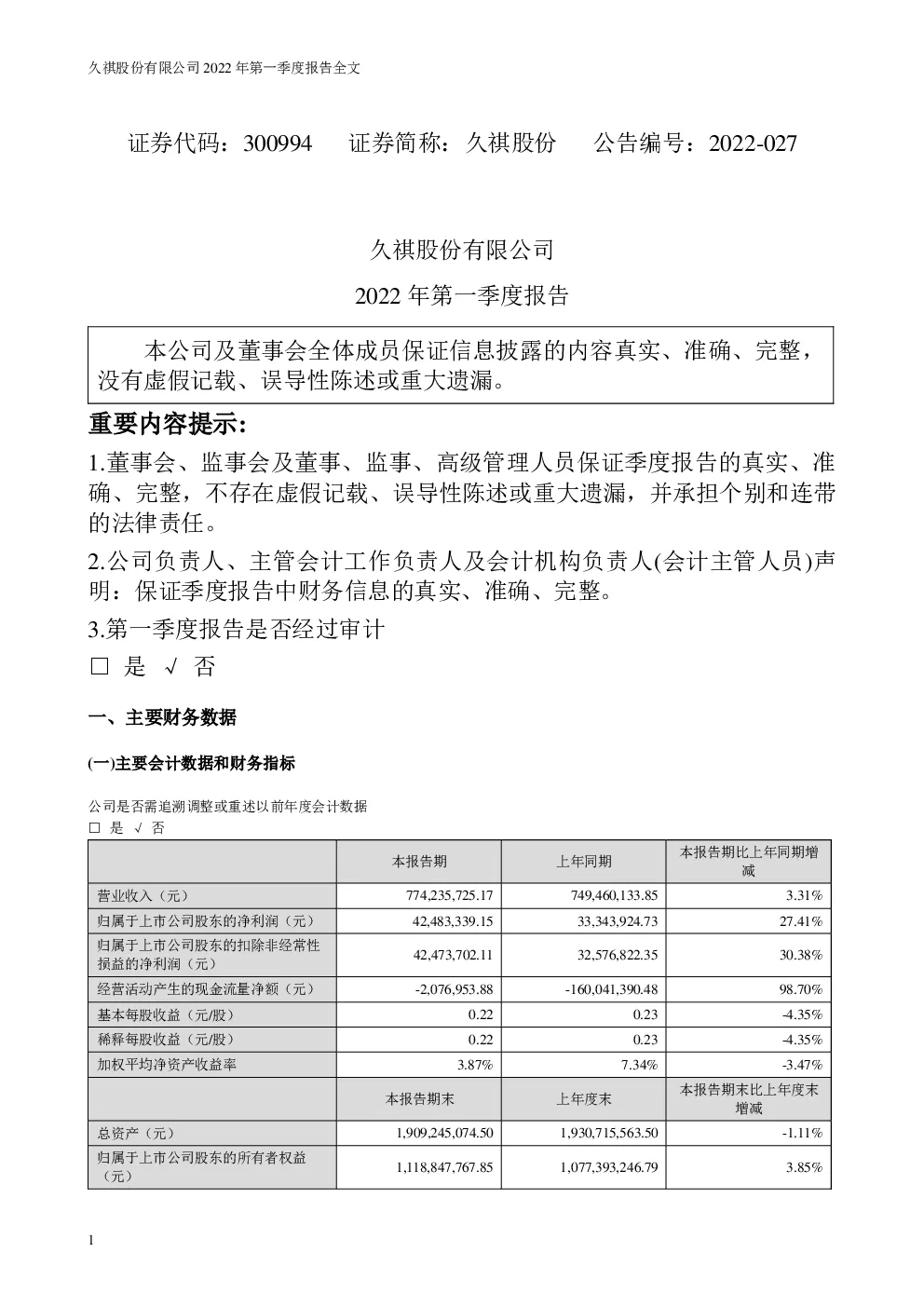 久祺股份有限公司 2022 年第一季度报告全文

证券代码：300994　　证券简称：久祺股份　　公告编号：2022-027

久祺股份有限公司

2022 年第一季度报告

本公司及董事会全体成员保证信息披露的内容真实、准确、完整，没有虚假记载、误导性陈述或重大遗漏。

重要内容提示:

1.董事会、监事会及董事、监事、高级管理人员保证季度报告的真实、准确、完整，不存在虚假记载、误导性陈述或重大遗漏，并承担个别和连带的法律责任。

2.公司负责人、主管会计工作负责人及会计机构负责人(会计主管人员)声明：保证季度报告中财务信息的真实、准确、完整。

3.第一季度报告是否经过审计

□ 是 √ 否

一、主要财务数据

(一)主要会计数据和财务指标

公司是否需追溯调整或重述以前年度会计数据

□ 是 √ 否

| | 本报告期 | 上年同期 | 本报告期比上年同期增减 |
|---|---|---|---|
| 营业收入（元） | 774,235,725.17 | 749,460,133.85 | 3.31% |
| 归属于上市公司股东的净利润（元） | 42,483,339.15 | 33,343,924.73 | 27.41% |
| 归属于上市公司股东的扣除非经常性损益的净利润（元） | 42,473,702.11 | 32,576,822.35 | 30.38% |
| 经营活动产生的现金流量净额（元） | -2,076,953.88 | -160,041,390.48 | 98.70% |
| 基本每股收益（元/股） | 0.22 | 0.23 | -4.35% |
| 稀释每股收益（元/股） | 0.22 | 0.23 | -4.35% |
| 加权平均净资产收益率 | 3.87% | 7.34% | -3.47% |
| | 本报告期末 | 上年度末 | 本报告期末比上年度末增减 |
| 总资产（元） | 1,909,245,074.50 | 1,930,715,563.50 | -1.11% |
| 归属于上市公司股东的所有者权益（元） | 1,118,847,767.85 | 1,077,393,246.79 | 3.85% |

1